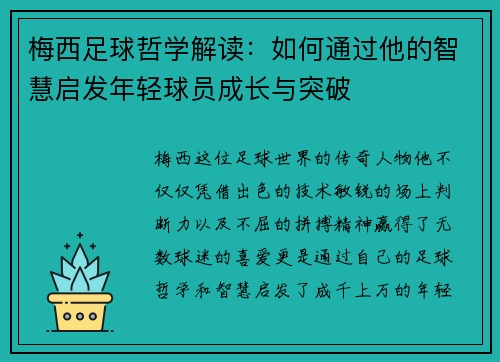 梅西足球哲学解读：如何通过他的智慧启发年轻球员成长与突破

梅西这位足球世界的传奇人物他不仅仅凭借出色的技术敏锐的场上判断力以及不屈的拼搏精神赢得了无数球迷的喜爱更是通过自己的足球哲学和智慧启发了成千上万的年轻